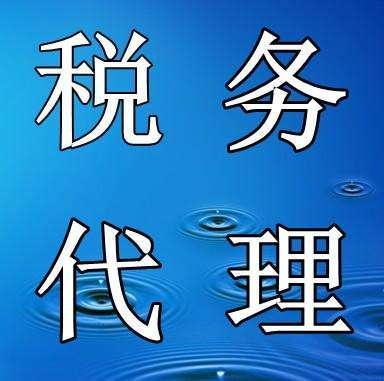 税务
代理